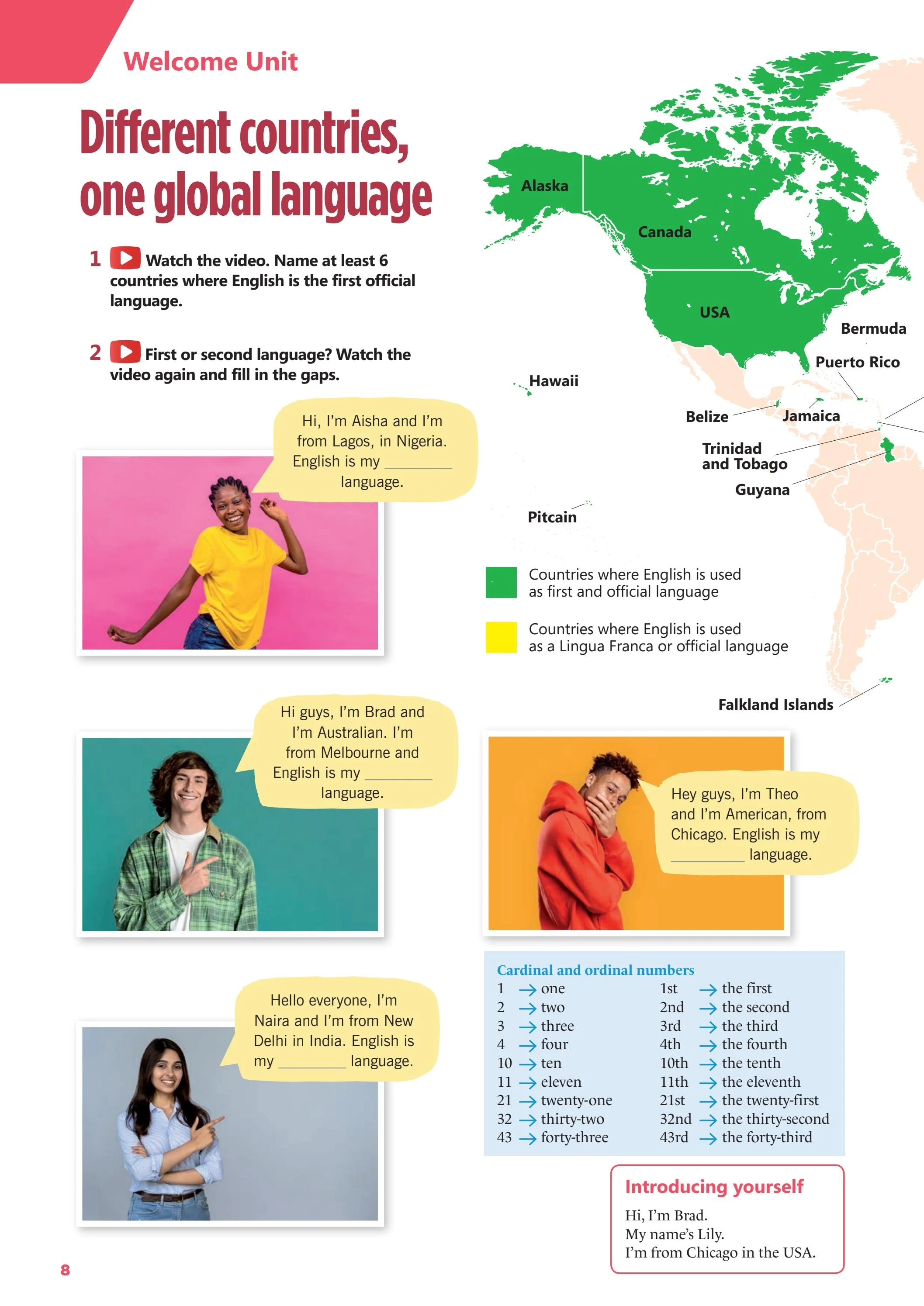 Welcome Unit

Different countries, one global language

1 Watch the video. Name at least 6 countries where English is the first official language.

2 First or second language? Watch the video again and fill in the gaps.

Hi, I'm Aisha and I'm from Lagos, in Nigeria. English is my ____ language.

Hi guys, I'm Brad and I'm Australian. I'm from Melbourne and English is my ____ language.

Hello everyone, I'm Naira and I'm from New Delhi in India. English is my ____ language.

Alaska
Canada
USA
Bermuda
Puerto Rico
Hawaii
Belize
Jamaica
Trinidad and Tobago
Guyana
Pitcain

Countries where English is used as first and official language

Countries where English is used as a Lingua Franca or official language

Falkland Islands

Hey guys, I'm Theo and I'm American, from Chicago. English is my ____ language.

Cardinal and ordinal numbers
1 → one
2 → two
3 → three
4 → four
10 → ten
11 → eleven
21 → twenty-one
32 → thirty-two
43 → forty-three

1st → the first
2nd → the second
3rd → the third
4th → the fourth
10th → the tenth
11th → the eleventh
21st → the twenty-first
32nd → the thirty-second
43rd → the forty-third

Introducing yourself
Hi, I'm Brad.
My name's Lily.
I'm from Chicago in the USA.

8